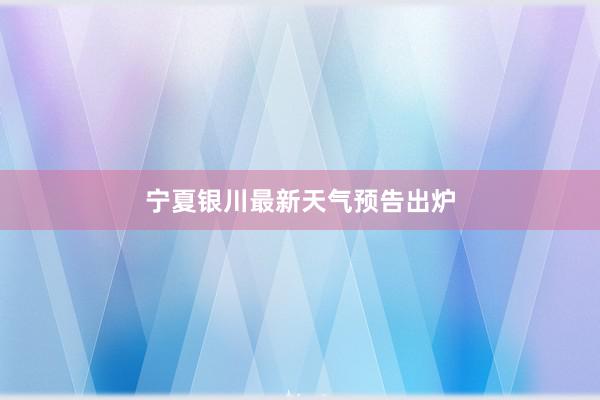 宁夏银川最新天气预告出炉